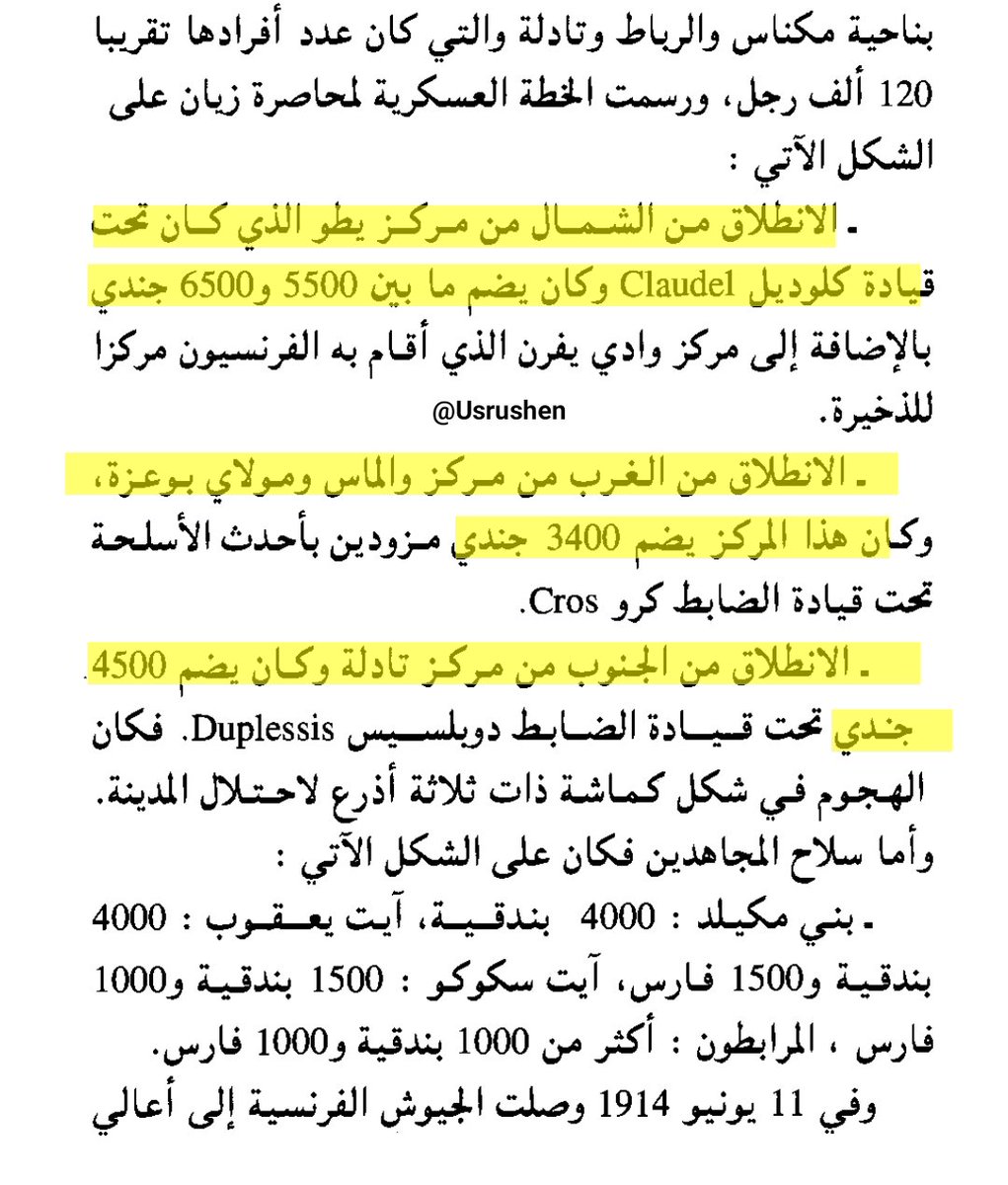 بناحية مكناس والرباط وتادلة والتي كان عدد أفرادها تقريبا 120 ألف رجل، ورسمت الخطة العسكرية لمحاصرة زيان على الشكل الآتي :

ـ الانطلاق من الشمال من مركز يطو الذي كان تحت قيادة كلوديل Claudel وكان يضم ما بين 5500 و6500 جندي بالإضافة إلى مركز وادي يفرن الذي أقام به الفرنسيون مركزا للذخيرة.

@Usrushen

ـ الانطلاق من الغرب من مركز والماس ومولاي بوعزة، وكان هذا المركز يضم 3400 جندي مزودين بأحدث الأسلحة تحت قيادة الضابط كرو Cros.

ـ الانطلاق من الجنوب من مركز تادلة وكان يضم 4500 جندي تحت قيادة الضابط دوبلسيس Duplessis. فكان الهجوم في شكل كماشة ذات ثلاثة أذرع لاحتلال المدينة.

وأما سلاح المجاهدين فكان على الشكل الآتي :

ـ بني مكيلد : 4000 بندقية، آيت يعقوب : 4000 بندقية و1500 فارس، آيت سكوكو : 1500 بندقية و1000 فارس ، المرابطون : أكثر من 1000 بندقية و1000 فارس.

وفي 11 يونيو 1914 وصلت الجيوش الفرنسية إلى أعالي